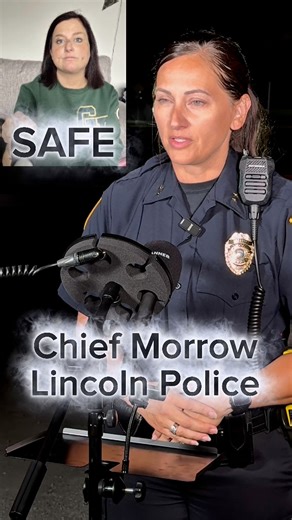 SAFE

Chief Morrow
Lincoln Police